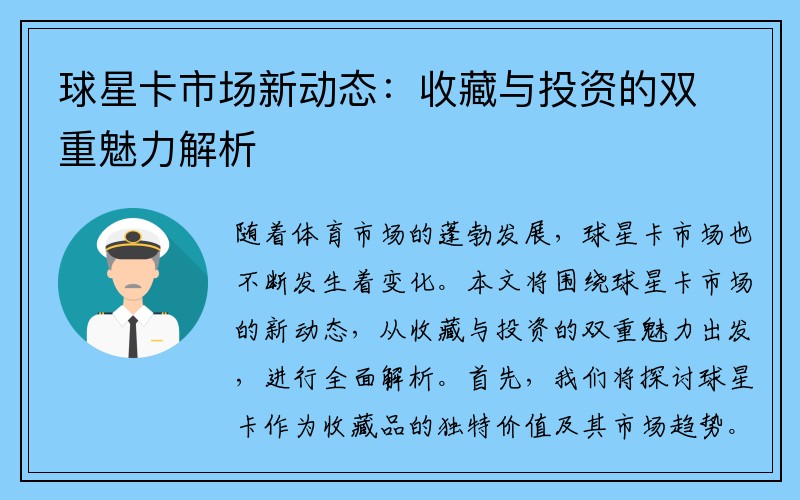 球星卡市场新动态：收藏与投资的双重魅力解析

随着体育市场的蓬勃发展，球星卡市场也不断发生着变化。本文将围绕球星卡市场的新动态，从收藏与投资的双重魅力出发，进行全面解析。首先，我们将探讨球星卡作为收藏品的独特价值及其市场趋势。